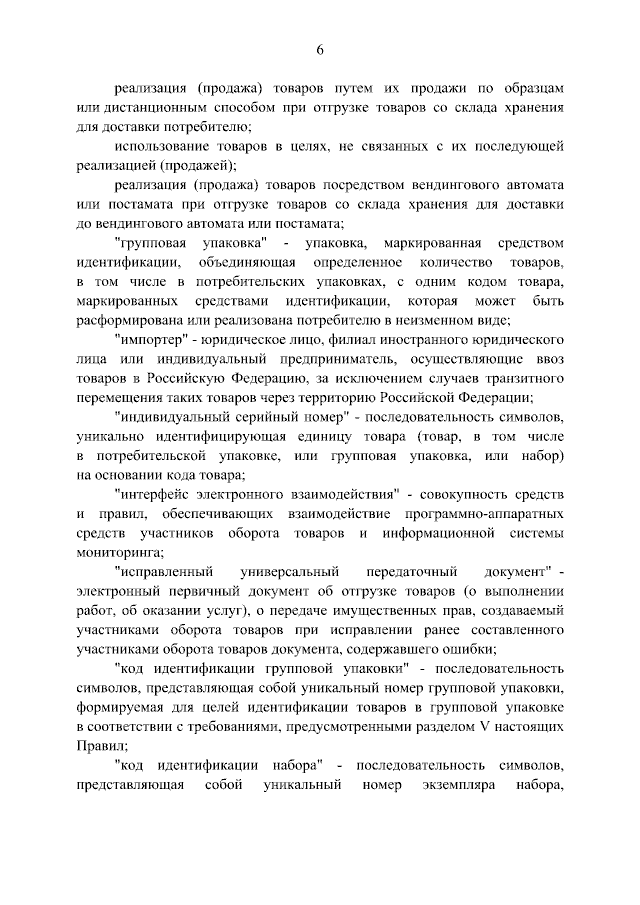 6

реализация (продажа) товаров путем их продажи по образцам или дистанционным способом при отгрузке товаров со склада хранения для доставки потребителю;

использование товаров в целях, не связанных с их последующей реализацией (продажей);

реализация (продажа) товаров посредством вендингового автомата или постамата при отгрузке товаров со склада хранения для доставки до вендингового автомата или постамата;

"групповая упаковка" - упаковка, маркированная средством идентификации, объединяющая определенное количество товаров, в том числе в потребительских упаковках, с одним кодом товара, маркированных средствами идентификации, которая может быть расформирована или реализована потребителю в неизменном виде;

"импортер" - юридическое лицо, филиал иностранного юридического лица или индивидуальный предприниматель, осуществляющие ввоз товаров в Российскую Федерацию, за исключением случаев транзитного перемещения таких товаров через территорию Российской Федерации;

"индивидуальный серийный номер" - последовательность символов, уникально идентифицирующая единицу товара (товар, в том числе в потребительской упаковке, или групповая упаковка, или набор) на основании кода товара;

"интерфейс электронного взаимодействия" - совокупность средств и правил, обеспечивающих взаимодействие программно-аппаратных средств участников оборота товаров и информационной системы мониторинга;

"исправленный универсальный передаточный документ" - электронный первичный документ об отгрузке товаров (о выполнении работ, об оказании услуг), о передаче имущественных прав, создаваемый участниками оборота товаров при исправлении ранее составленного участниками оборота товаров документа, содержавшего ошибки;

"код идентификации групповой упаковки" - последовательность символов, представляющая собой уникальный номер групповой упаковки, формируемая для целей идентификации товаров в групповой упаковке в соответствии с требованиями, предусмотренными разделом V настоящих Правил;

"код идентификации набора" - последовательность символов, представляющая собой уникальный номер экземпляра набора,